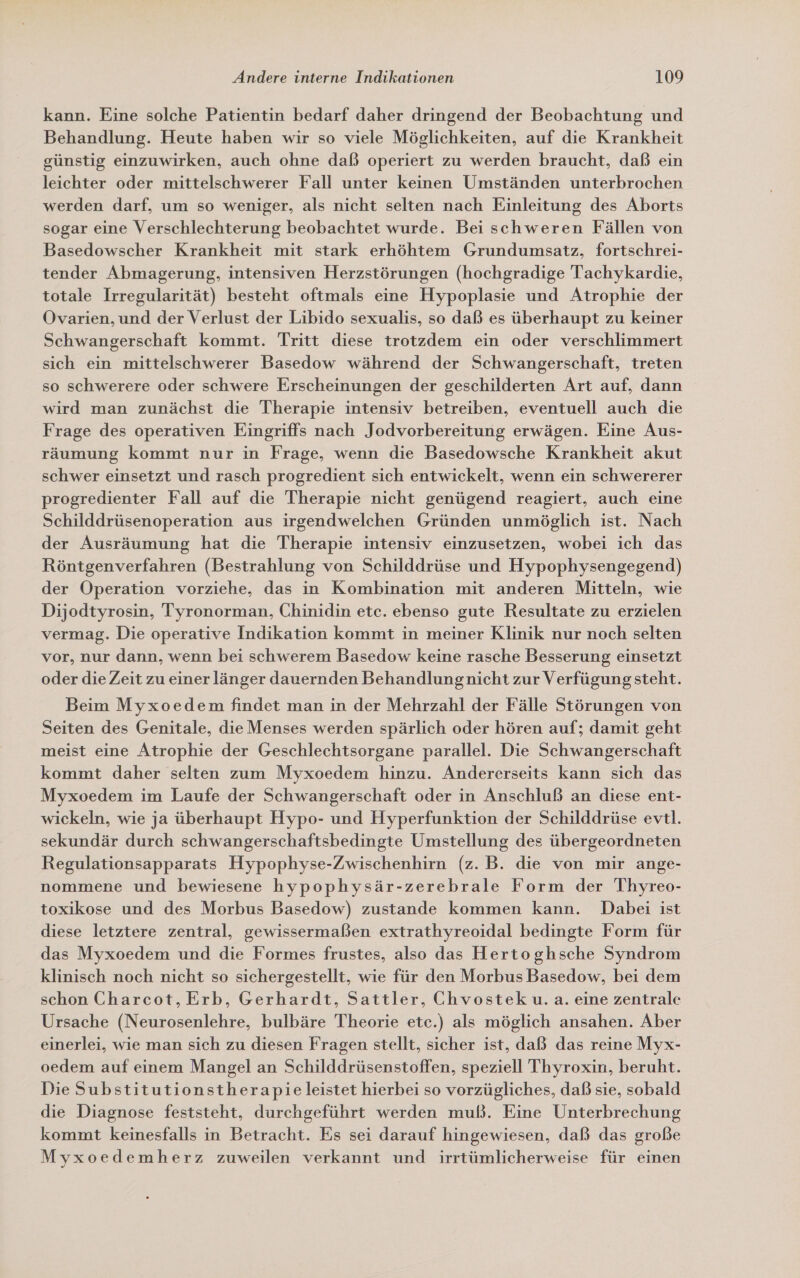 Andere interne Indikationen 109

kann. Eine solche Patientin bedarf daher dringend der Beobachtung und Behandlung. Heute haben wir so viele Möglichkeiten, auf die Krankheit günstig einzuwirken, auch ohne daß operiert zu werden braucht, daß ein leichter oder mittelschwerer Fall unter keinen Umständen unterbrochen werden darf, um so weniger, als nicht selten nach Einleitung des Aborts sogar eine Verschlechterung beobachtet wurde. Bei schweren Fällen von Basedowscher Krankheit mit stark erhöhtem Grundumsatz, fortschreitender Abmagerung, intensiven Herzstörungen (hochgradige Tachykardie, totale Irregularität) besteht oftmals eine Hypoplasie und Atrophie der Ovarien, und der Verlust der Libido sexualis, so daß es überhaupt zu keiner Schwangerschaft kommt. Tritt diese trotzdem ein oder verschlimmert sich ein mittelschwerer Basedow während der Schwangerschaft, treten so schwerere oder schwere Erscheinungen der geschilderten Art auf, dann wird man zunächst die Therapie intensiv betreiben, eventuell auch die Frage des operativen Eingriffs nach Jodvorbereitung erwägen. Eine Ausräumung kommt nur in Frage, wenn die Basedowsche Krankheit akut schwer einsetzt und rasch progredient sich entwickelt, wenn ein schwererer progredienter Fall auf die Therapie nicht genügend reagiert, auch eine Schilddrüsenoperation aus irgendwelchen Gründen unmöglich ist. Nach der Ausräumung hat die Therapie intensiv einzusetzen, wobei ich das Röntgenverfahren (Bestrahlung von Schilddrüse und Hypophysengegend) der Operation vorziehe, das in Kombination mit anderen Mitteln, wie Dijodtyrosin, Tyronorman, Chinidin etc. ebenso gute Resultate zu erzielen vermag. Die operative Indikation kommt in meiner Klinik nur noch selten vor, nur dann, wenn bei schwerem Basedow keine rasche Besserung einsetzt oder die Zeit zu einer länger dauernden Behandlung nicht zur Verfügung steht.

Beim Myxoedem findet man in der Mehrzahl der Fälle Störungen von Seiten des Genitale, die Menses werden spärlich oder hören auf; damit geht meist eine Atrophie der Geschlechtsorgane parallel. Die Schwangerschaft kommt daher selten zum Myxoedem hinzu. Andererseits kann sich das Myxoedem im Laufe der Schwangerschaft oder in Anschluß an diese entwickeln, wie ja überhaupt Hypo- und Hyperfunktion der Schilddrüse evtl. sekundär durch schwangerschaftsbedingte Umstellung des übergeordneten Regulationsapparats Hypophyse-Zwischenhirn (z. B. die von mir angenommene und bewiesene hypophysär-zerebrale Form der Thyreotoxikose und des Morbus Basedow) zustande kommen kann. Dabei ist diese letztere zentral, gewissermaßen extrathyreoidal bedingte Form für das Myxoedem und die Formes frustes, also das Hertoghsche Syndrom klinisch noch nicht so sichergestellt, wie für den Morbus Basedow, bei dem schon Charcot, Erb, Gerhardt, Sattler, Chvostek u. a. eine zentrale Ursache (Neurosenlehre, bulbäre Theorie etc.) als möglich ansahen. Aber einerlei, wie man sich zu diesen Fragen stellt, sicher ist, daß das reine Myxoedem auf einem Mangel an Schilddrüsenstoffen, speziell Thyroxin, beruht. Die Substitutionstherapie leistet hierbei so vorzügliches, daß sie, sobald die Diagnose feststeht, durchgeführt werden muß. Eine Unterbrechung kommt keinesfalls in Betracht. Es sei darauf hingewiesen, daß das große Myxoedemherz zuweilen verkannt und irrtümlicherweise für einen